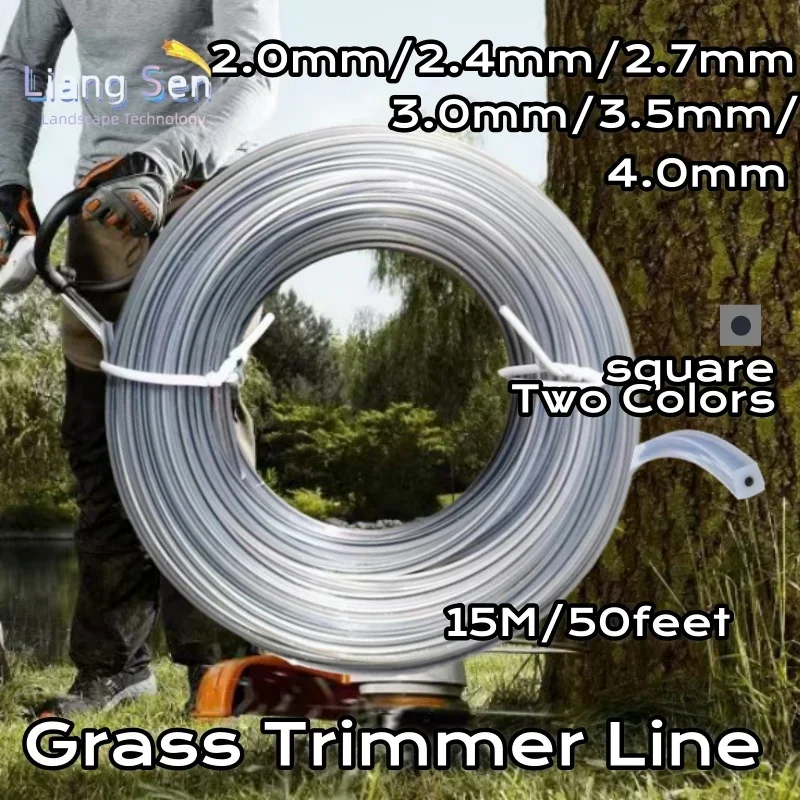 Liang Sen
Landscape Technology

2.0mm/2.4mm/2.7mm
3.0mm/3.5mm/
4.0mm

square
Two Colors

15M/50feet

Grass Trimmer Line